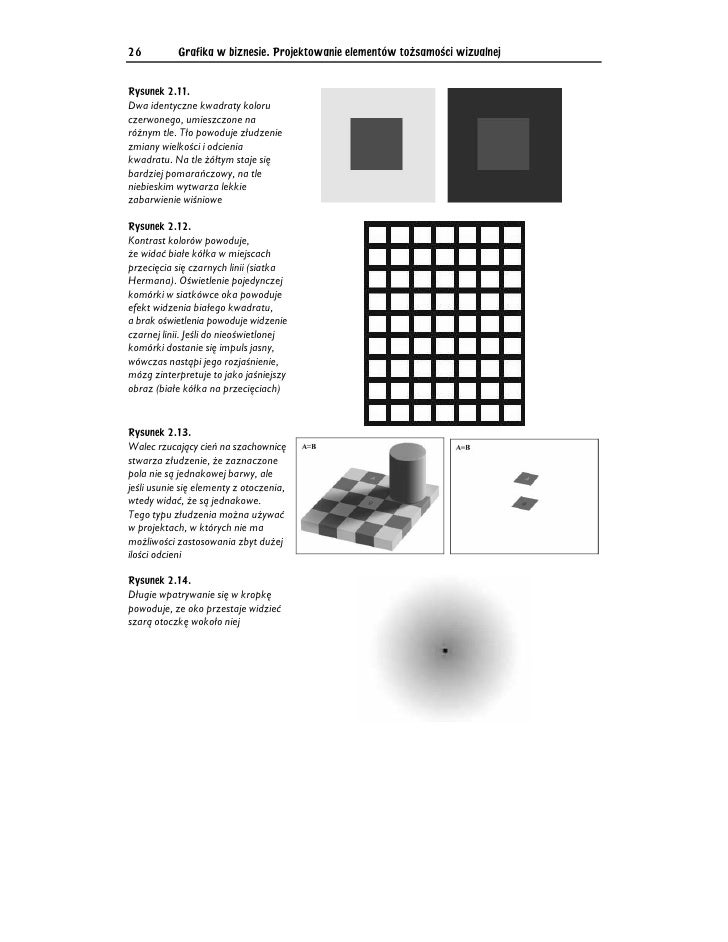 26 Grafika w biznesie. Projektowanie elementów tożsamości wizualnej

Rysunek 2.11.
Dwa identyczne kwadraty koloru czerwonego, umieszczone na różnym tle. Tło powoduje złudzenie zmiany wielkości i odcienia kwadratu. Na tle żółtym staje się bardziej pomarańczowy, na tle niebieskim wytwarza lekkie zabarwienie wiśniowe

Rysunek 2.12.
Kontrast kolorów powoduje, że widać białe kółka w miejscach przecięcia się czarnych linii (siatka Hermana). Oświetlenie pojedynczej komórki w siatkówce oka powoduje efekt widzenia białego kwadratu, a brak oświetlenia powoduje widzenie czarnej linii. Jeśli do nieoświetlonej komórki dostanie się impuls jasny, wówczas nastąpi jego rozjaśnienie, mózg zinterpretuje to jako jaśniejszy obraz (białe kółka na przecięciach)

Rysunek 2.13.
Walec rzucający cień na szachownicę stwarza złudzenie, że zaznaczone pola nie są jednakowej barwy, ale jeśli usunie się elementy z otoczenia, wtedy widać, że są jednakowe. Tego typu złudzenia można używać w projektach, w których nie ma możliwości zastosowania zbyt dużej ilości odcieni

A=B

A=B

Rysunek 2.14.
Długie wpatrywanie się w kropkę powoduje, ze oko przestaje widzieć szarą otoczkę wokoło niej